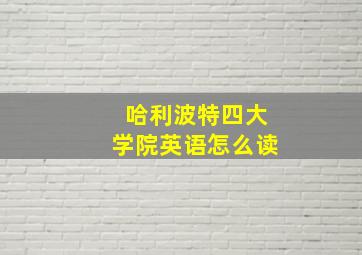 哈利波特四大学院英语怎么读